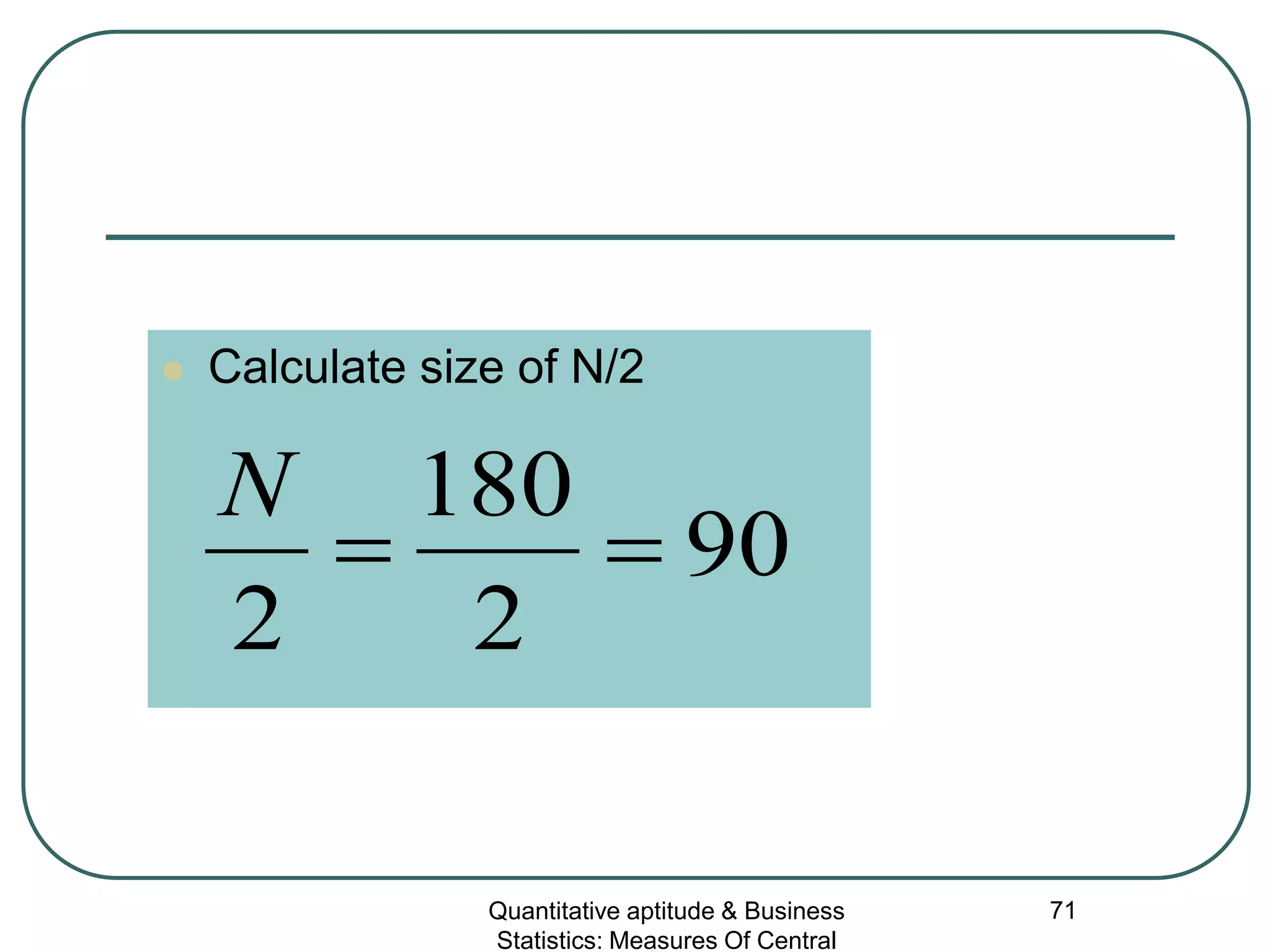 Calculate size of N/2

$\frac{N}{2} = \frac{180}{2} = 90$

Quantitative aptitude & Business Statistics: Measures Of Central

71